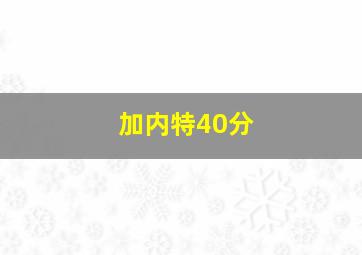 加内特40分